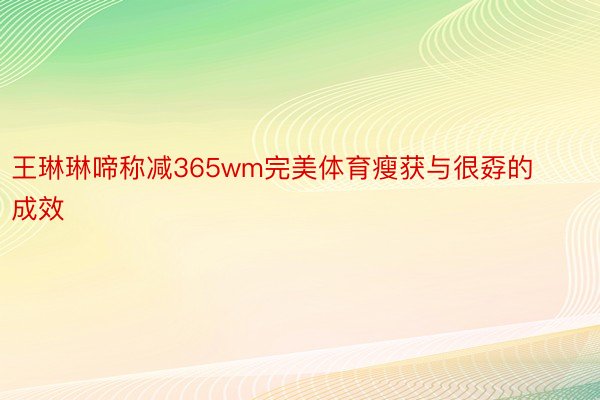 王琳琳啼称减365wm完美体育瘦获与很孬的成效